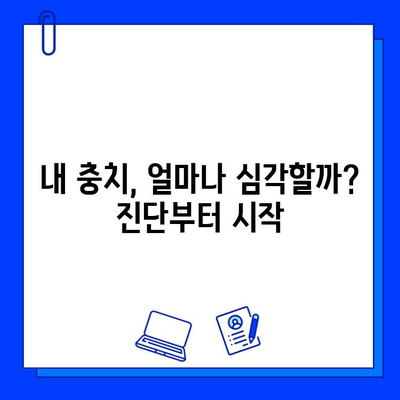 내 충치, 얼마나 심각할까? 진단부터 시작